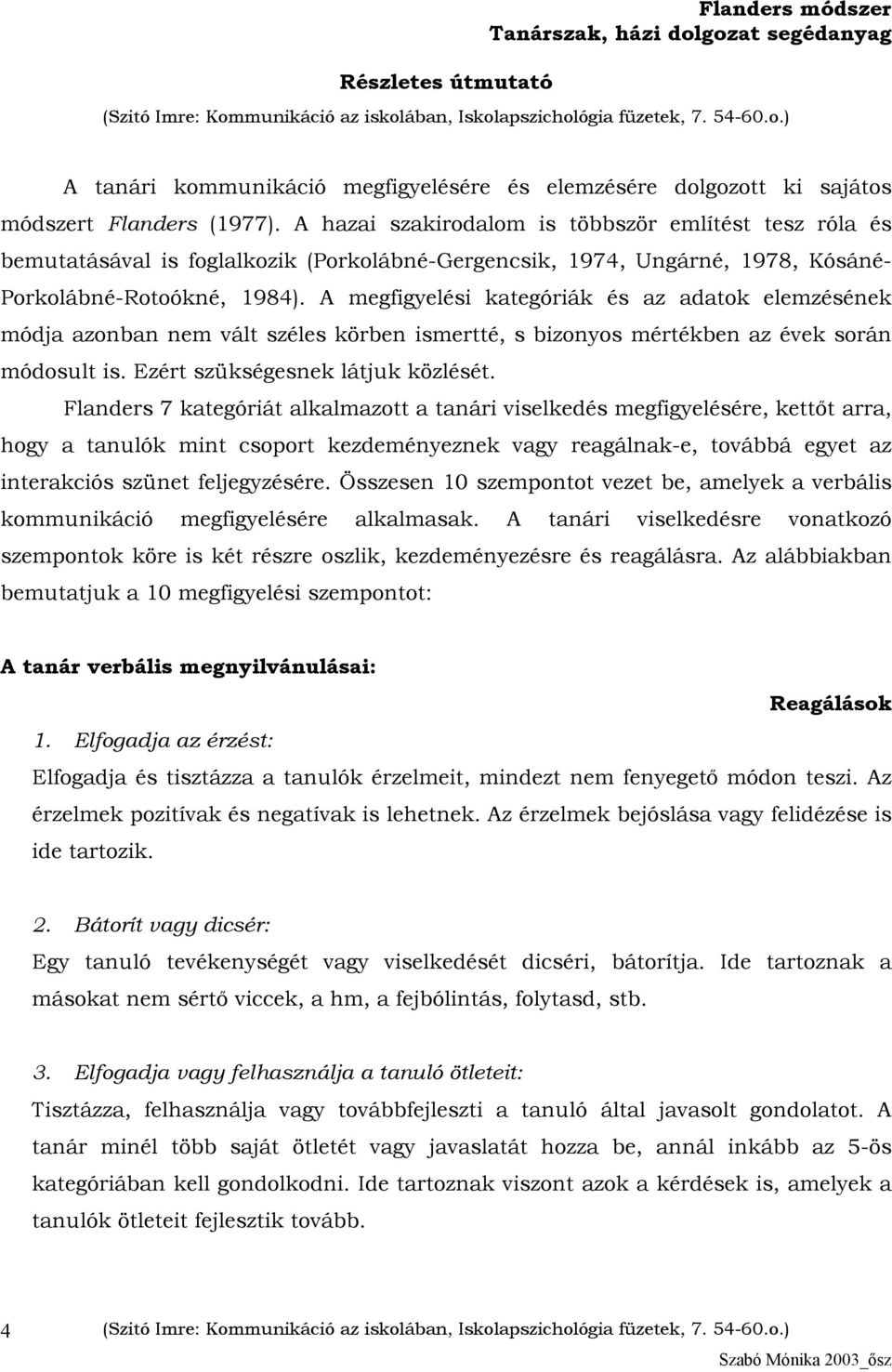 Flanders módszer
Tanárszak, házi dolgozat segédanyag

Részletes útmutató
(Szitó Imre: Kommunikáció az iskolában, Iskolapszichológia füzetek, 7. 54-60.o.)

A tanári kommunikáció megfigyelésére és elemzésére dolgozott ki sajátos módszert Flanders (1977). A hazai szakirodalom is többször említést tesz róla és bemutatásával is foglalkozik (Porkolábné-Gergencsik, 1974, Ungárné, 1978, Kósáné-Porkolábné-Rotoókné, 1984). A megfigyelési kategóriák és az adatok elemzésének módja azonban nem vált széles körben ismertté, s bizonyos mértékben az évek során módosult is. Ezért szükségesnek látjuk közlését.

Flanders 7 kategóriát alkalmazott a tanári viselkedés megfigyelésére, kettőt arra, hogy a tanulók mint csoport kezdeményeznek vagy reagálnak-e, továbbá egyet az interakciós szünet feljegyzésére. Összesen 10 szempontot vezet be, amelyek a verbális kommunikáció megfigyelésére alkalmasak. A tanári viselkedésre vonatkozó szempontok köre is két részre oszlik, kezdeményezésre és reagálásra. Az alábbiakban bemutatjuk a 10 megfigyelési szempontot:

A tanár verbális megnyilvánulásai:

Reagálások

1. Elfogadja az érzést:
Elfogadja és tisztázza a tanulók érzelmeit, mindezt nem fenyegető módon teszi. Az érzelmek pozitívak és negatívak is lehetnek. Az érzelmek bejóslása vagy felidézése is ide tartozik.

2. Bátorít vagy dicsér:
Egy tanuló tevékenységét vagy viselkedését dicséri, bátorítja. Ide tartoznak a másokat nem sértő viccek, a hm, a fejbólintás, folytasd, stb.

3. Elfogadja vagy felhasználja a tanuló ötleteit:
Tisztázza, felhasználja vagy továbbfejleszti a tanuló által javasolt gondolatot. A tanár minél több saját ötletét vagy javaslatát hozza be, annál inkább az 5-ös kategóriában kell gondolkodni. Ide tartoznak viszont azok a kérdések is, amelyek a tanulók ötleteit fejlesztik tovább.

4 (Szitó Imre: Kommunikáció az iskolában, Iskolapszichológia füzetek, 7. 54-60.o.)
Szabó Mónika 2003_ősz